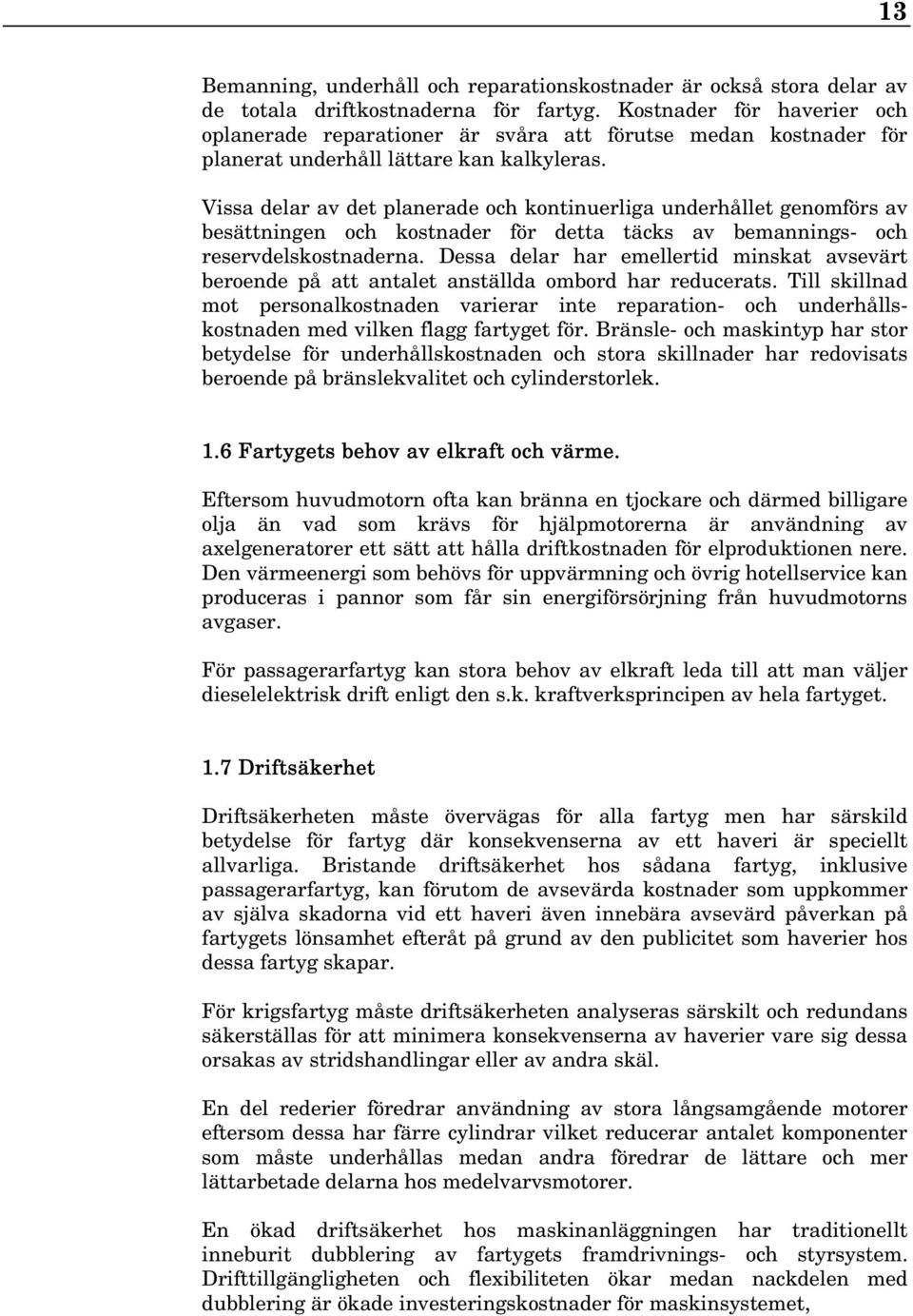 13

Bemanning, underhåll och reparationskostnader är också stora delar av de totala driftkostnaderna för fartyg. Kostnader för haverier och oplanerade reparationer är svåra att förutse medan kostnader för planerat underhåll lättare kan kalkyleras.

Vissa delar av det planerade och kontinuerliga underhållet genomförs av besättningen och kostnader för detta täcks av bemannings- och reservdelskostnaderna. Dessa delar har emellertid minskat avsevärt beroende på att antalet anställda ombord har reducerats. Till skillnad mot personalkostnaden varierar inte reparation- och underhållskostnaden med vilken flagg fartyget för. Bränsle- och maskintyp har stor betydelse för underhållskostnaden och stora skillnader har redovisats beroende på bränslekvalitet och cylinderstorlek.

1.6 Fartygets behov av elkraft och värme.

Eftersom huvudmotorn ofta kan bränna en tjockare och därmed billigare olja än vad som krävs för hjälpmotorerna är användning av axelgeneratorer ett sätt att hålla driftkostnaden för elproduktionen nere. Den värmeenergi som behövs för uppvärmning och övrig hotellservice kan produceras i pannor som får sin energiförsörjning från huvudmotorns avgaser.

För passagerarfartyg kan stora behov av elkraft leda till att man väljer dieselelektrisk drift enligt den s.k. kraftverksprincipen av hela fartyget.

1.7 Driftsäkerhet

Driftsäkerheten måste övervägas för alla fartyg men har särskild betydelse för fartyg där konsekvenserna av ett haveri är speciellt allvarliga. Bristande driftsäkerhet hos sådana fartyg, inklusive passagerarfartyg, kan förutom de avsevärda kostnader som uppkommer av själva skadorna vid ett haveri även innebära avsevärd påverkan på fartygets lönsamhet efteråt på grund av den publicitet som haverier hos dessa fartyg skapar.

För krigsfartyg måste driftsäkerheten analyseras särskilt och redundans säkerställas för att minimera konsekvenserna av haverier vare sig dessa orsakas av stridshandlingar eller av andra skäl.

En del rederier föredrar användning av stora långsamgående motorer eftersom dessa har färre cylindrar vilket reducerar antalet komponenter som måste underhållas medan andra föredrar de lättare och mer lättarbetade delarna hos medelvarvsmotorer.

En ökad driftsäkerhet hos maskinanläggningen har traditionellt inneburit dubblering av fartygets framdrivnings- och styrsystem. Drifttillgängligheten och flexibiliteten ökar medan nackdelen med dubblering är ökade investeringskostnader för maskinsystemet,